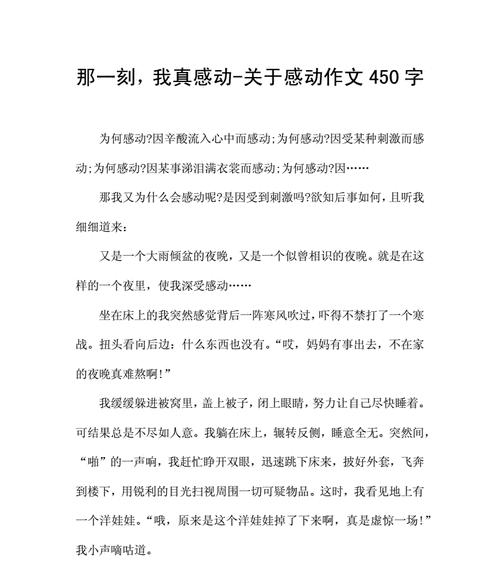 那一刻，我真感动-关于感动作文 450 字

为何感动?因辛酸流入心中而感动;为何感动?因受某种刺激而感动;为何感动?因某事涕泪满衣裳而感动;为何感动?因……

那我又为什么会感动呢?是因受到刺激吗?欲知后事如何，且听我细细道来：

又是一个大雨倾盆的夜晚，又是一个似曾相识的夜晚。就是在这样的一个夜里，使我深受感动……

坐在床上的我突然感觉背后一阵寒风吹过，吓得不禁打了一个寒战。扭头看向后边：什么东西也没有。“哎，妈妈有事出去，不在家的夜晚真难熬啊!”

我缓缓躲进被窝里，盖上被子，闭上眼睛，努力让自己尽快睡着。可结果总是不尽如人意。我躺在床上，辗转反侧，睡意全无。突然间，“啪”的一声响，我赶忙睁开双眼，迅速跳下床来，披好外套，飞奔到楼下，用锐利的目光扫视周围一切可疑物品。这时，我看见地上有一个洋娃娃。“哦，原来是这个洋娃娃掉了下来啊，真是虚惊一场!”我小声嘀咕道。